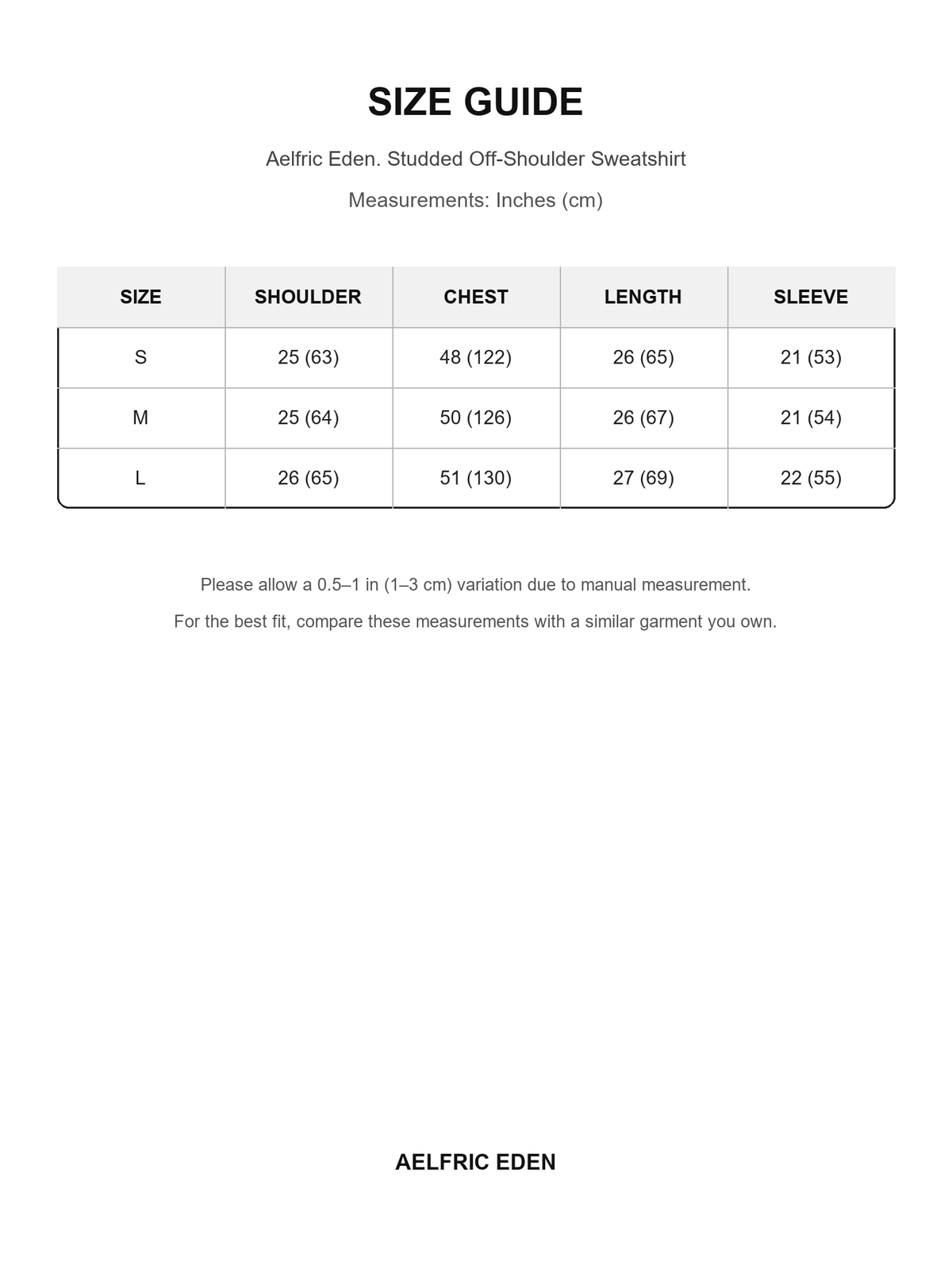 SIZE GUIDE

Aelfric Eden. Studded Off-Shoulder Sweatshirt

Measurements: Inches (cm)

| SIZE | SHOULDER | CHEST | LENGTH | SLEEVE |
|---|---|---|---|---|
| S | 25 (63) | 48 (122) | 26 (65) | 21 (53) |
| M | 25 (64) | 50 (126) | 26 (67) | 21 (54) |
| L | 26 (65) | 51 (130) | 27 (69) | 22 (55) |

Please allow a 0.5–1 in (1–3 cm) variation due to manual measurement.

For the best fit, compare these measurements with a similar garment you own.

AELFRIC EDEN